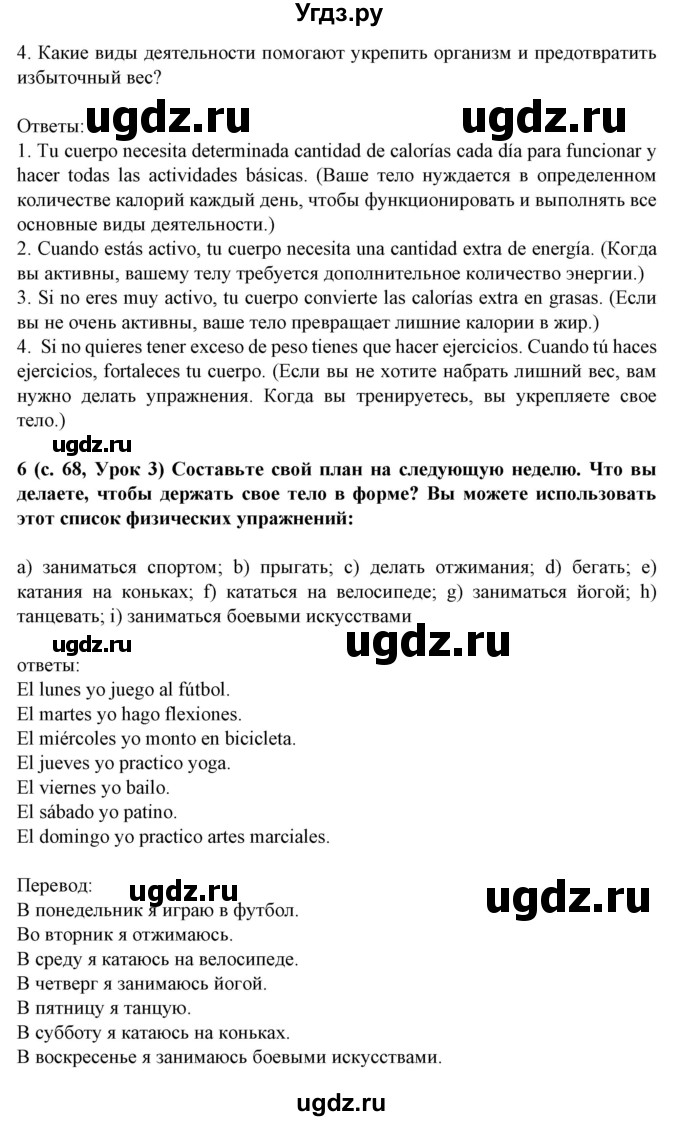 Угдз.ру

4. Какие виды деятельности помогают укрепить организм и предотвратить избыточный вес?

Ответы: ugdz.ru ugdz.ru
1. Tu cuerpo necesita determinada cantidad de calorías cada día para funcionar y hacer todas las actividades básicas. (Ваше тело нуждается в определенном количестве калорий каждый день, чтобы функционировать и выполнять все основные виды деятельности.)
2. Cuando estás activo, tu cuerpo necesita una cantidad extra de energía. (Когда вы активны, вашему телу требуется дополнительное количество энергии.)
3. Si no eres muy activo, tu cuerpo convierte las calorías extra en grasas. (Если вы не очень активны, ваше тело превращает лишние калории в жир.)
4. Si no quieres tener exceso de peso tienes que hacer ejercicios. Cuando tú haces ejercicios, fortaleces tu cuerpo. (Если вы не хотите набрать лишний вес, вам нужно делать упражнения. Когда вы тренируетесь, вы укрепляете свое тело.)

ugdz.ru

6 (с. 68, Урок 3) Составьте свой план на следующую неделю. Что вы делаете, чтобы держать свое тело в форме? Вы можете использовать этот список физических упражнений:

a) заниматься спортом; b) прыгать; c) делать отжимания; d) бегать; e) катания на коньках; f) кататься на велосипеде; g) заниматься йогой; h) танцевать; i) заниматься боевыми искусствами

ugdz.ru ugdz.ru
ответы:
El lunes yo juego al fútbol.
El martes yo hago flexiones.
El miércoles yo monto en bicicleta.
El jueves yo practico yoga.
El viernes yo bailo.
El sábado yo patino.
El domingo yo practico artes marciales.

Перевод: ugdz.ru ugdz.ru
В понедельник я играю в футбол.
Во вторник я отжимаюсь.
В среду я катаюсь на велосипеде.
В четверг я занимаюсь йогой.
В пятницу я танцую.
В субботу я катаюсь на коньках.
В воскресенье я занимаюсь боевыми искусствами.

ugdz.ru